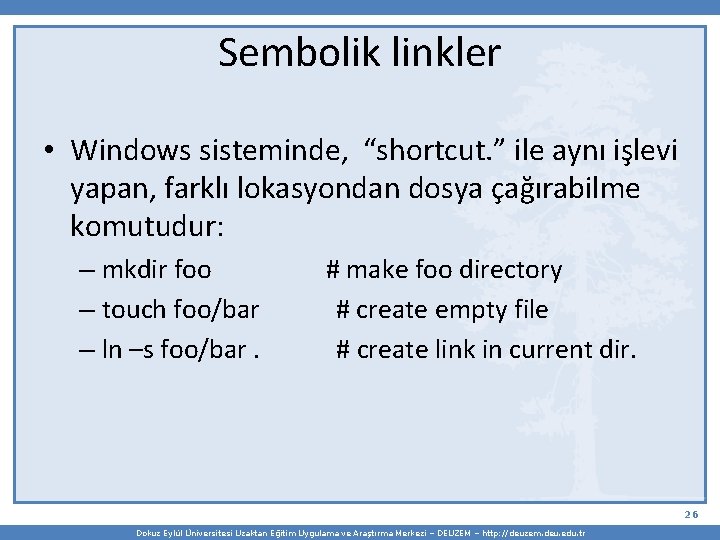 Sembolik linkler

• Windows sisteminde, “shortcut.” ile aynı işlevi yapan, farklı lokasyondan dosya çağırabilme komutudur:

– mkdir foo # make foo directory
– touch foo/bar # create empty file
– ln –s foo/bar . # create link in current dir.

26

Dokuz Eylül Üniversitesi Uzaktan Eğitim Uygulama ve Araştırma Merkezi – DEUZEM – http://deuzem.deu.edu.tr